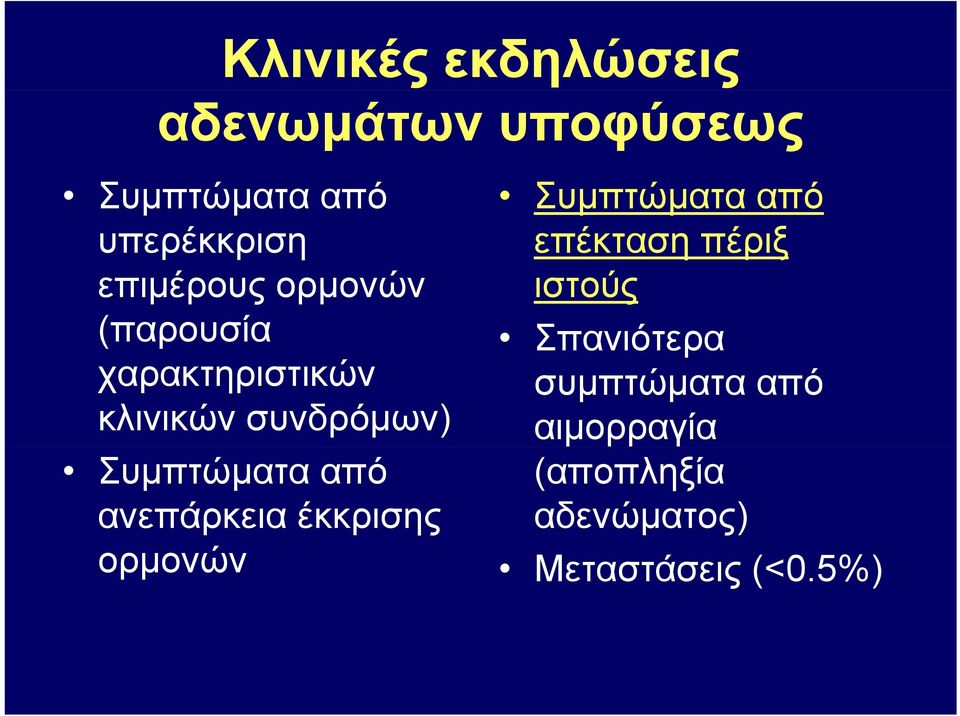 Κλινικές εκδηλώσεις αδενωμάτων υποφύσεως

• Συμπτώματα από υπερέκκριση επιμέρους ορμονών (παρουσία χαρακτηριστικών κλινικών συνδρόμων)
• Συμπτώματα από ανεπάρκεια έκκρισης ορμονών

• Συμπτώματα από επέκταση πέριξ ιστούς
• Σπανιότερα συμπτώματα από αιμορραγία (αποπληξία αδενώματος)
• Μεταστάσεις (<0.5%)